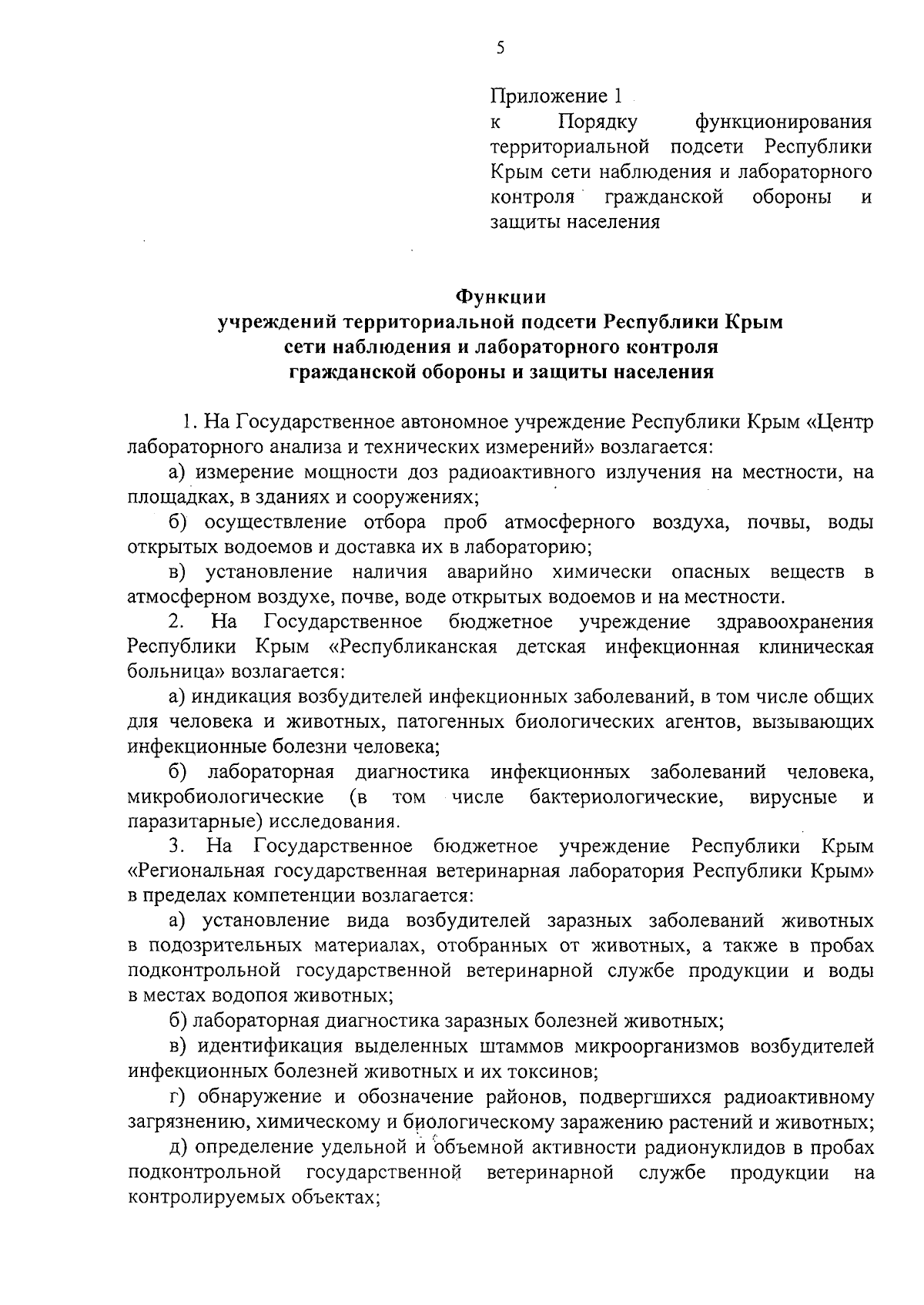 5

Приложение 1
к Порядку функционирования территориальной подсети Республики Крым сети наблюдения и лабораторного контроля гражданской обороны и защиты населения

Функции
учреждений территориальной подсети Республики Крым
сети наблюдения и лабораторного контроля
гражданской обороны и защиты населения

1. На Государственное автономное учреждение Республики Крым «Центр лабораторного анализа и технических измерений» возлагается:

а) измерение мощности доз радиоактивного излучения на местности, на площадках, в зданиях и сооружениях;

б) осуществление отбора проб атмосферного воздуха, почвы, воды открытых водоемов и доставка их в лабораторию;

в) установление наличия аварийно химически опасных веществ в атмосферном воздухе, почве, воде открытых водоемов и на местности.

2. На Государственное бюджетное учреждение здравоохранения Республики Крым «Республиканская детская инфекционная клиническая больница» возлагается:

а) индикация возбудителей инфекционных заболеваний, в том числе общих для человека и животных, патогенных биологических агентов, вызывающих инфекционные болезни человека;

б) лабораторная диагностика инфекционных заболеваний человека, микробиологические (в том числе бактериологические, вирусные и паразитарные) исследования.

3. На Государственное бюджетное учреждение Республики Крым «Региональная государственная ветеринарная лаборатория Республики Крым» в пределах компетенции возлагается:

а) установление вида возбудителей заразных заболеваний животных в подозрительных материалах, отобранных от животных, а также в пробах подконтрольной государственной ветеринарной службе продукции и воды в местах водопоя животных;

б) лабораторная диагностика заразных болезней животных;

в) идентификация выделенных штаммов микроорганизмов возбудителей инфекционных болезней животных и их токсинов;

г) обнаружение и обозначение районов, подвергшихся радиоактивному загрязнению, химическому и биологическому заражению растений и животных;

д) определение удельной и объемной активности радионуклидов в пробах подконтрольной государственной ветеринарной службе продукции на контролируемых объектах;